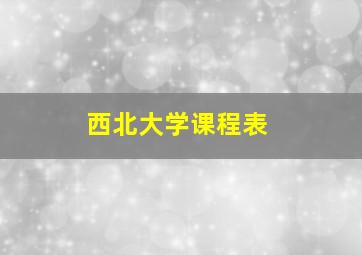 西北大学课程表